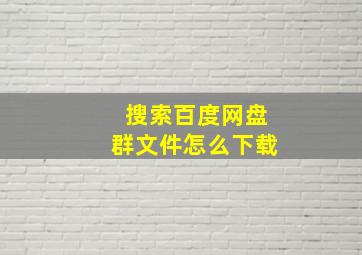 搜索百度网盘
群文件怎么下载